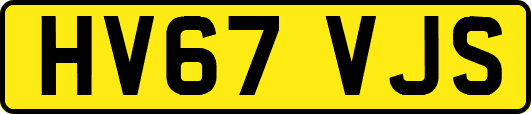 HV67 VJS